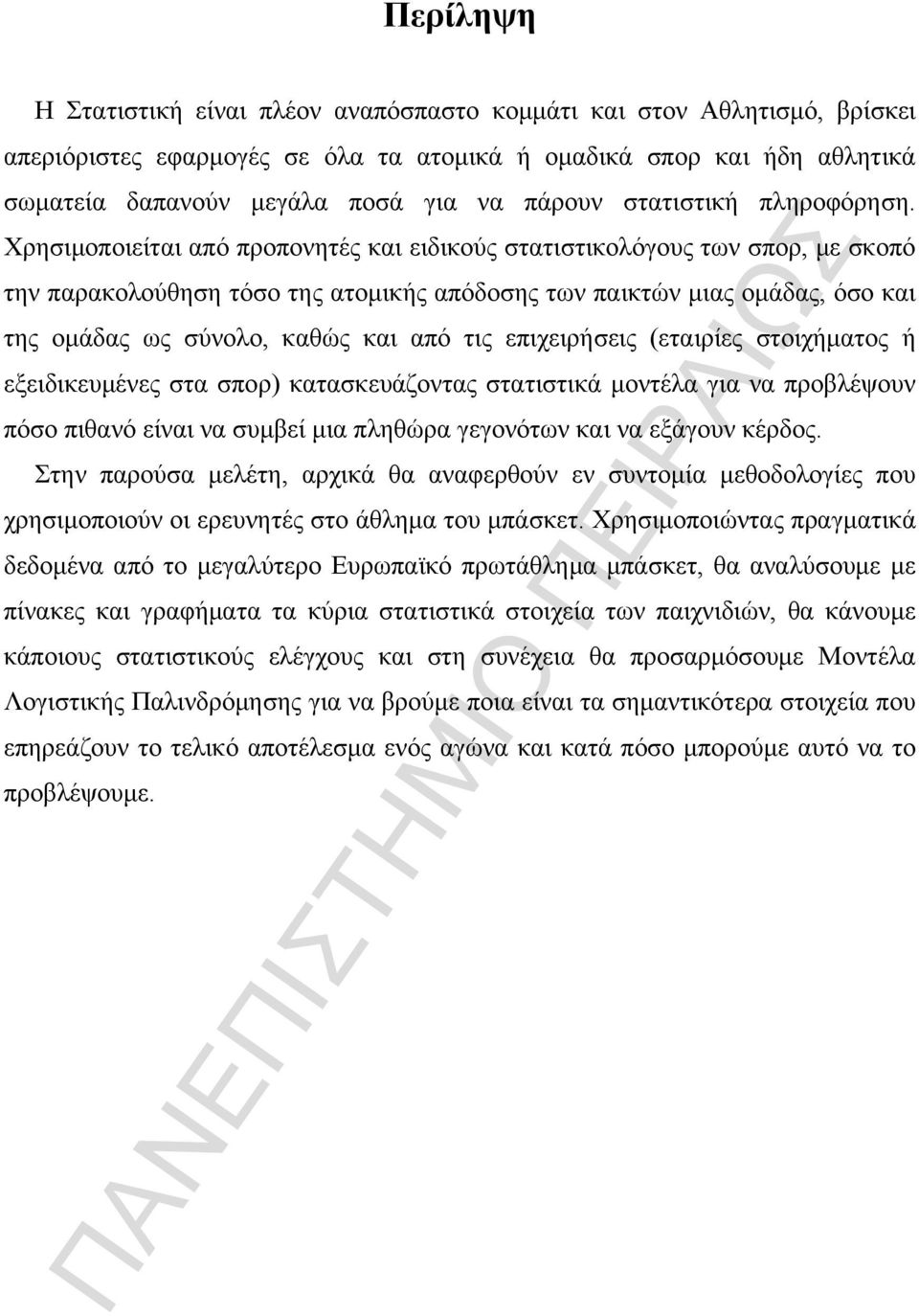 Περίληψη

Η Στατιστική είναι πλέον αναπόσπαστο κομμάτι και στον Αθλητισμό, βρίσκει απεριόριστες εφαρμογές σε όλα τα ατομικά ή ομαδικά σπορ και ήδη αθλητικά σωματεία δαπανούν μεγάλα ποσά για να πάρουν στατιστική πληροφόρηση. Χρησιμοποιείται από προπονητές και ειδικούς στατιστικολόγους των σπορ, με σκοπό την παρακολούθηση τόσο της ατομικής απόδοσης των παικτών μιας ομάδας, όσο και της ομάδας ως σύνολο, καθώς και από τις επιχειρήσεις (εταιρίες στοιχήματος ή εξειδικευμένες στα σπορ) κατασκευάζοντας στατιστικά μοντέλα για να προβλέψουν πόσο πιθανό είναι να συμβεί μια πληθώρα γεγονότων και να εξάγουν κέρδος.

Στην παρούσα μελέτη, αρχικά θα αναφερθούν εν συντομία μεθοδολογίες που χρησιμοποιούν οι ερευνητές στο άθλημα του μπάσκετ. Χρησιμοποιώντας πραγματικά δεδομένα από το μεγαλύτερο Ευρωπαϊκό πρωτάθλημα μπάσκετ, θα αναλύσουμε με πίνακες και γραφήματα τα κύρια στατιστικά στοιχεία των παιχνιδιών, θα κάνουμε κάποιους στατιστικούς ελέγχους και στη συνέχεια θα προσαρμόσουμε Μοντέλα Λογιστικής Παλινδρόμησης για να βρούμε ποια είναι τα σημαντικότερα στοιχεία που επηρεάζουν το τελικό αποτέλεσμα ενός αγώνα και κατά πόσο μπορούμε αυτό να το προβλέψουμε.

ΠΑΝΕΠΙΣΤΗΜΙΟ ΠΕΙΡΑΙΩΣ